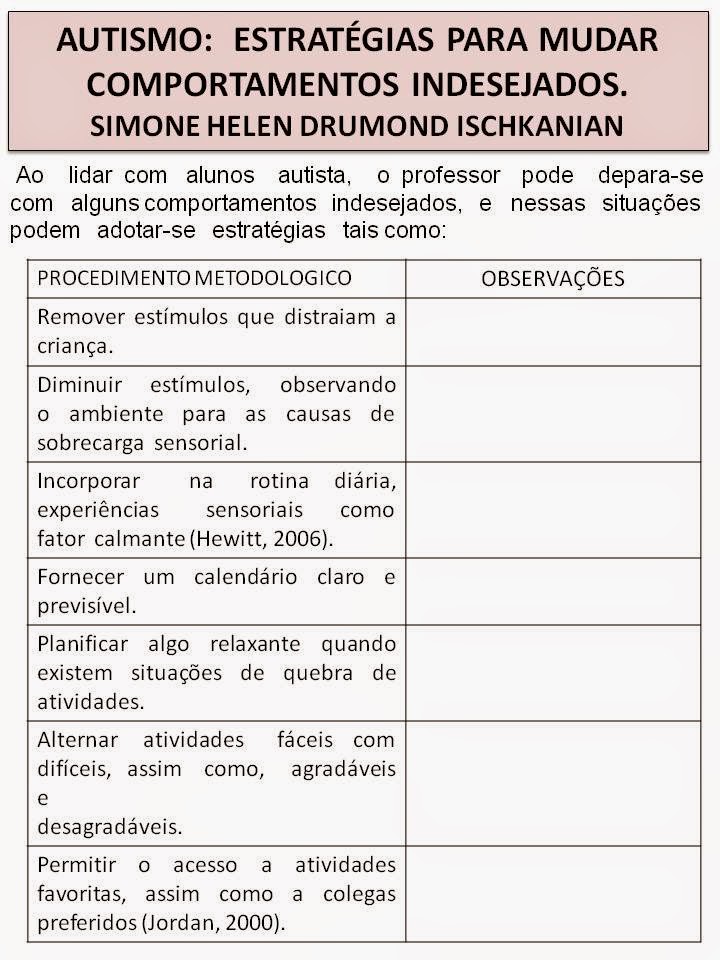 AUTISMO: ESTRATÉGIAS PARA MUDAR COMPORTAMENTOS INDESEJADOS.
SIMONE HELEN DRUMOND ISCHKANIAN

Ao lidar com alunos autista, o professor pode depara-se com alguns comportamentos indesejados, e nessas situações podem adotar-se estratégias tais como:

| PROCEDIMENTO METODOLOGICO | OBSERVAÇÕES |
|---|---|
| Remover estímulos que distraiam a criança. | |
| Diminuir estímulos, observando o ambiente para as causas de sobrecarga sensorial. | |
| Incorporar na rotina diária, experiências sensoriais como fator calmante (Hewitt, 2006). | |
| Fornecer um calendário claro e previsível. | |
| Planificar algo relaxante quando existem situações de quebra de atividades. | |
| Alternar atividades fáceis com difíceis, assim como, agradáveis e desagradáveis. | |
| Permitir o acesso a atividades favoritas, assim como a colegas preferidos (Jordan, 2000). | |